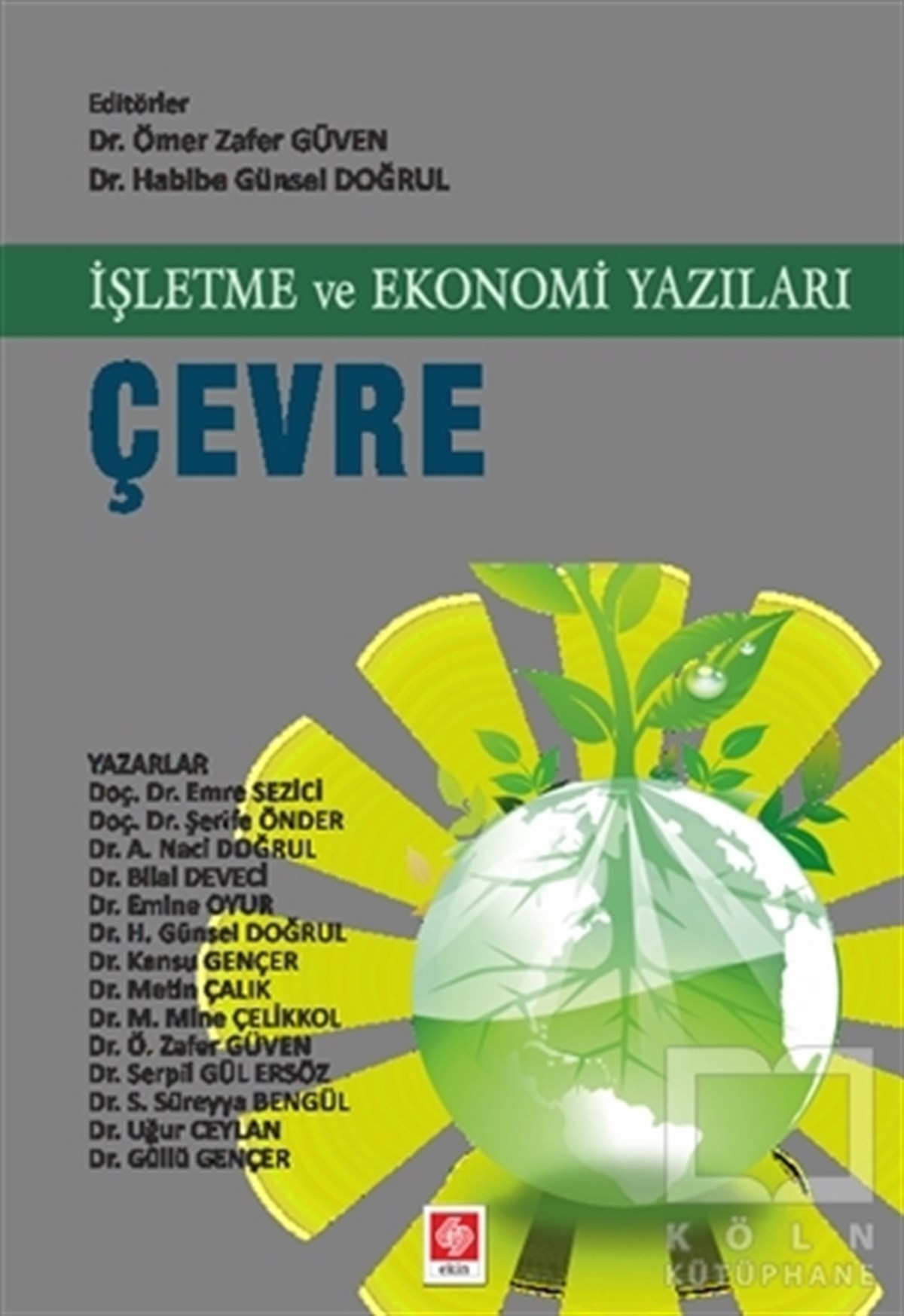 Editörler
Dr. Ömer Zafer GÜVEN
Dr. Habibe Günsel DOĞRUL

İŞLETME ve EKONOMİ YAZILARI

ÇEVRE

YAZARLAR
Doç. Dr. Emre SEZİCİ
Doç. Dr. Şerife ÖNDER
Dr. A. Naci DOĞRUL
Dr. Bilal DEVECİ
Dr. Emine OYUR
Dr. H. Günsel DOĞRUL
Dr. Kansu GENÇER
Dr. Metin ÇALIK
Dr. M. Mine ÇELİKKOL
Dr. Ö. Zafer GÜVEN
Dr. Serpil GÜL ERSÖZ
Dr. S. Süreyya BENGÜL
Dr. Uğur CEYLAN
Dr. Güllü GENÇER

ekin

KÖLN
KÜTÜPHANE